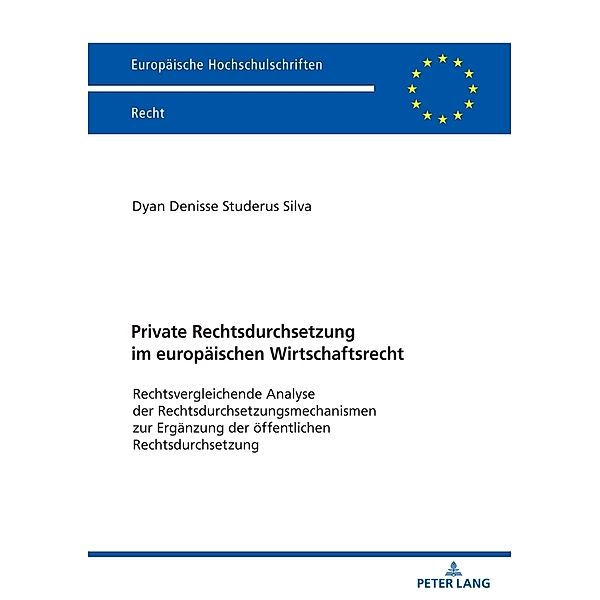 Europäische Hochschulschriften

Recht

Dyan Denisse Studerus Silva

Private Rechtsdurchsetzung im europäischen Wirtschaftsrecht

Rechtsvergleichende Analyse der Rechtsdurchsetzungsmechanismen zur Ergänzung der öffentlichen Rechtsdurchsetzung

PETER LANG